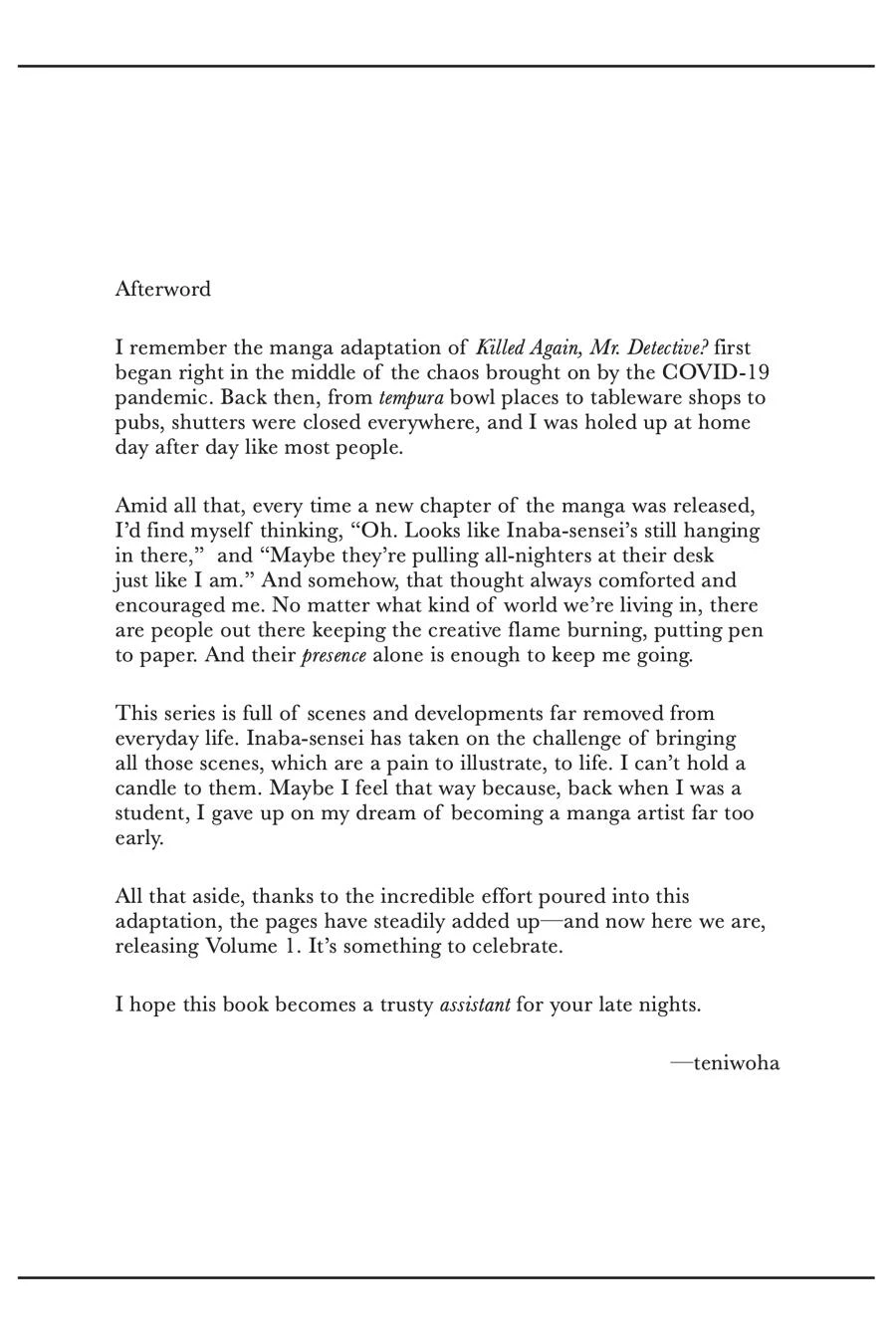 Afterword

I remember the manga adaptation of Killed Again, Mr. Detective? first began right in the middle of the chaos brought on by the COVID-19 pandemic. Back then, from tempura bowl places to tableware shops to pubs, shutters were closed everywhere, and I was holed up at home day after day like most people.

Amid all that, every time a new chapter of the manga was released, I'd find myself thinking, "Oh. Looks like Inaba-sensei's still hanging in there," and "Maybe they're pulling all-nighters at their desk just like I am." And somehow, that thought always comforted and encouraged me. No matter what kind of world we're living in, there are people out there keeping the creative flame burning, putting pen to paper. And their presence alone is enough to keep me going.

This series is full of scenes and developments far removed from everyday life. Inaba-sensei has taken on the challenge of bringing all those scenes, which are a pain to illustrate, to life. I can't hold a candle to them. Maybe I feel that way because, back when I was a student, I gave up on my dream of becoming a manga artist far too early.

All that aside, thanks to the incredible effort poured into this adaptation, the pages have steadily added up—and now here we are, releasing Volume 1. It's something to celebrate.

I hope this book becomes a trusty assistant for your late nights.

—teniwoha